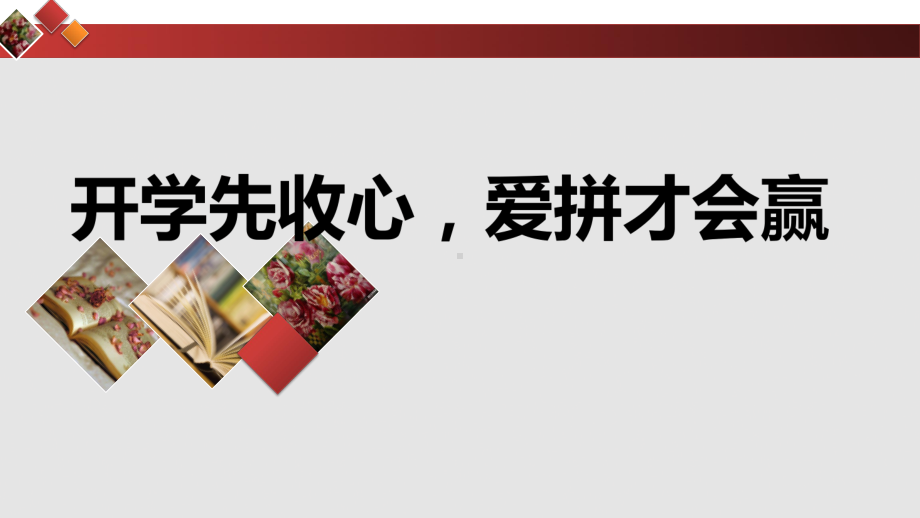 开学先收心，爱拼才会赢